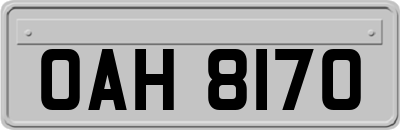 OAH 8170